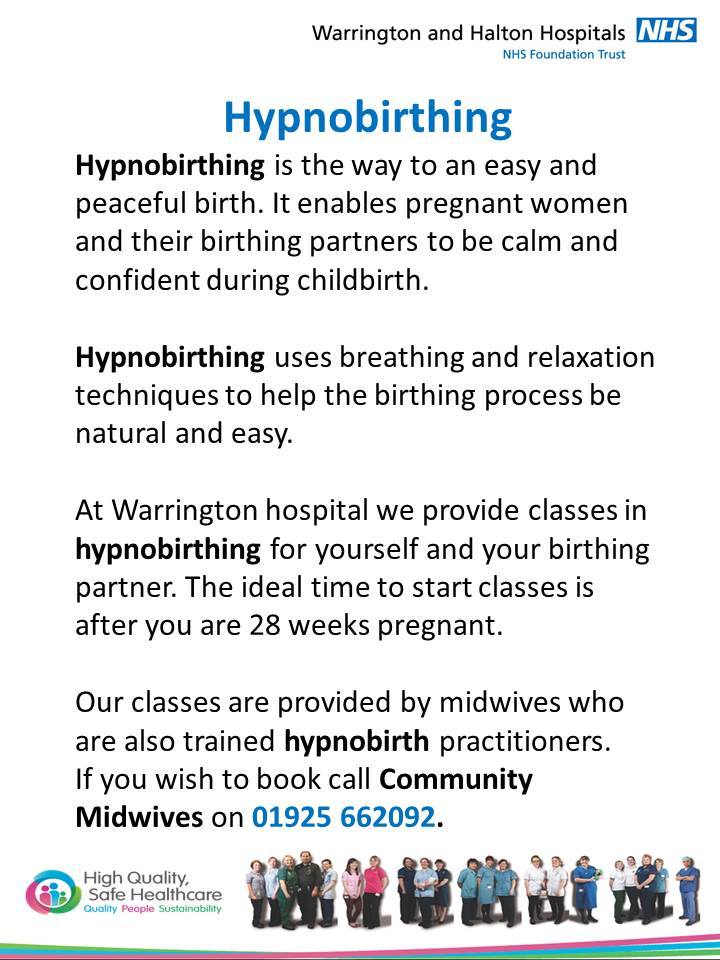 Warrington and Halton Hospitals NHS
NHS Foundation Trust

Hypnobirthing

Hypnobirthing is the way to an easy and peaceful birth. It enables pregnant women and their birthing partners to be calm and confident during childbirth.

Hypnobirthing uses breathing and relaxation techniques to help the birthing process be natural and easy.

At Warrington hospital we provide classes in hypnobirthing for yourself and your birthing partner. The ideal time to start classes is after you are 28 weeks pregnant.

Our classes are provided by midwives who are also trained hypnobirth practitioners.
If you wish to book call Community Midwives on 01925 662092.

High Quality, Safe Healthcare
Quality People Sustainability